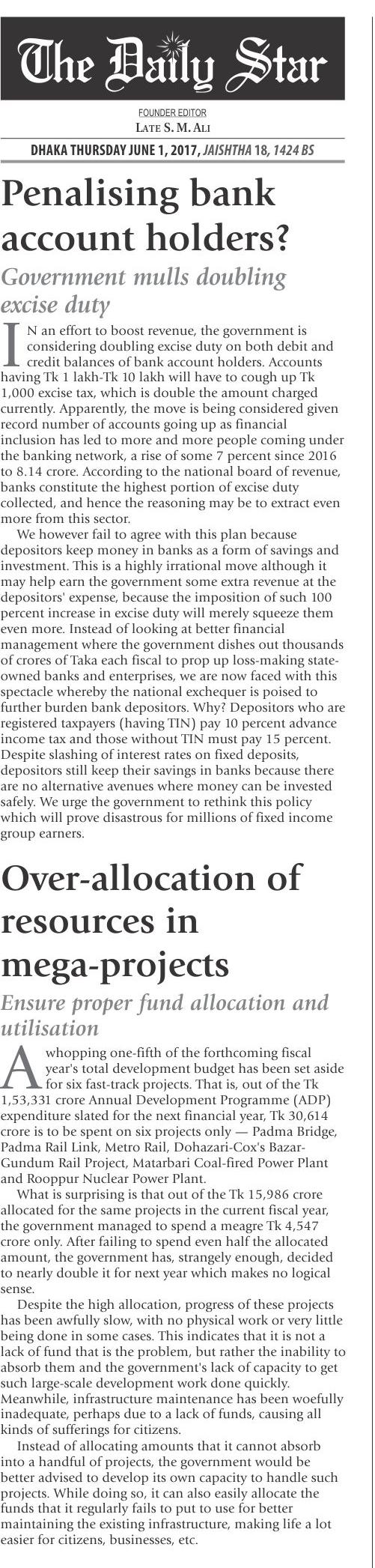 The Daily Star

FOUNDER EDITOR
LATE S. M. ALI

DHAKA THURSDAY JUNE 1, 2017, JAISHTHA 18, 1424 BS

Penalising bank account holders?

Government mulls doubling excise duty

IN an effort to boost revenue, the government is considering doubling excise duty on both debit and credit balances of bank account holders. Accounts having Tk 1 lakh-Tk 10 lakh will have to cough up Tk 1,000 excise tax, which is double the amount charged currently. Apparently, the move is being considered given record number of accounts going up as financial inclusion has led to more and more people coming under the banking network, a rise of some 7 percent since 2016 to 8.14 crore. According to the national board of revenue, banks constitute the highest portion of excise duty collected, and hence the reasoning may be to extract even more from this sector.

We however fail to agree with this plan because depositors keep money in banks as a form of savings and investment. This is a highly irrational move although it may help earn the government some extra revenue at the depositors' expense, because the imposition of such 100 percent increase in excise duty will merely squeeze them even more. Instead of looking at better financial management where the government dishes out thousands of crores of Taka each fiscal to prop up loss-making state-owned banks and enterprises, we are now faced with this spectacle whereby the national exchequer is poised to further burden bank depositors. Why? Depositors who are registered taxpayers (having TIN) pay 10 percent advance income tax and those without TIN must pay 15 percent. Despite slashing of interest rates on fixed deposits, depositors still keep their savings in banks because there are no alternative avenues where money can be invested safely. We urge the government to rethink this policy which will prove disastrous for millions of fixed income group earners.

Over-allocation of resources in mega-projects

Ensure proper fund allocation and utilisation

A whopping one-fifth of the forthcoming fiscal year's total development budget has been set aside for six fast-track projects. That is, out of the Tk 1,53,331 crore Annual Development Programme (ADP) expenditure slated for the next financial year, Tk 30,614 crore is to be spent on six projects only — Padma Bridge, Padma Rail Link, Metro Rail, Dohazari-Cox's Bazar-Gundum Rail Project, Matarbari Coal-fired Power Plant and Rooppur Nuclear Power Plant.

What is surprising is that out of the Tk 15,986 crore allocated for the same projects in the current fiscal year, the government managed to spend a meagre Tk 4,547 crore only. After failing to spend even half the allocated amount, the government has, strangely enough, decided to nearly double it for next year which makes no logical sense.

Despite the high allocation, progress of these projects has been awfully slow, with no physical work or very little being done in some cases. This indicates that it is not a lack of fund that is the problem, but rather the inability to absorb them and the government's lack of capacity to get such large-scale development work done quickly. Meanwhile, infrastructure maintenance has been woefully inadequate, perhaps due to a lack of funds, causing all kinds of sufferings for citizens.

Instead of allocating amounts that it cannot absorb into a handful of projects, the government would be better advised to develop its own capacity to handle such projects. While doing so, it can also easily allocate the funds that it regularly fails to put to use for better maintaining the existing infrastructure, making life a lot easier for citizens, businesses, etc.